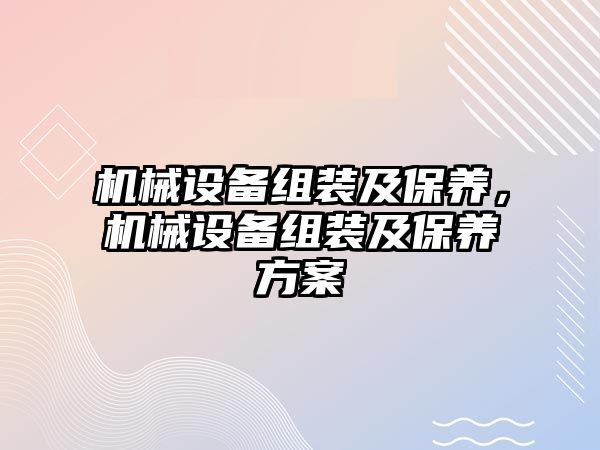 机械设备组装及保养，机械设备组装及保养方案